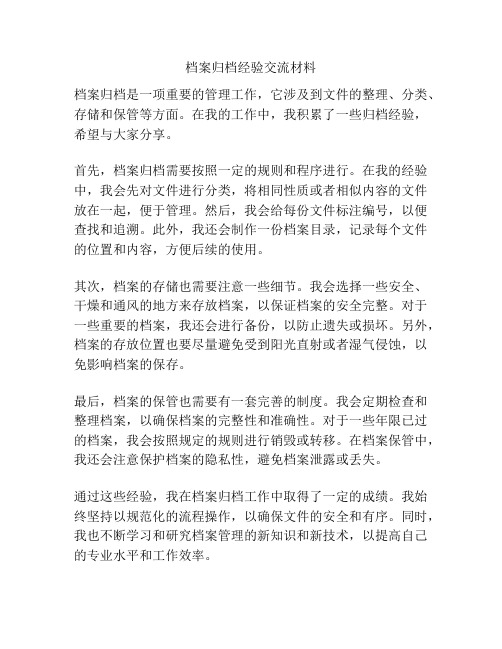 档案归档经验交流材料

档案归档是一项重要的管理工作，它涉及到文件的整理、分类、存储和保管等方面。在我的工作中，我积累了一些归档经验，希望与大家分享。

首先，档案归档需要按照一定的规则和程序进行。在我的经验中，我会先对文件进行分类，将相同性质或者相似内容的文件放在一起，便于管理。然后，我会给每份文件标注编号，以便查找和追溯。此外，我还会制作一份档案目录，记录每个文件的位置和内容，方便后续的使用。

其次，档案的存储也需要注意一些细节。我会选择一些安全、干燥和通风的地方来存放档案，以保证档案的安全完整。对于一些重要的档案，我还会进行备份，以防止遗失或损坏。另外，档案的存放位置也要尽量避免受到阳光直射或者湿气侵蚀，以免影响档案的保存。

最后，档案的保管也需要有一套完善的制度。我会定期检查和整理档案，以确保档案的完整性和准确性。对于一些年限已过的档案，我会按照规定的规则进行销毁或转移。在档案保管中，我还会注意保护档案的隐私性，避免档案泄露或丢失。

通过这些经验，我在档案归档工作中取得了一定的成绩。我始终坚持以规范化的流程操作，以确保文件的安全和有序。同时，我也不断学习和研究档案管理的新知识和新技术，以提高自己的专业水平和工作效率。